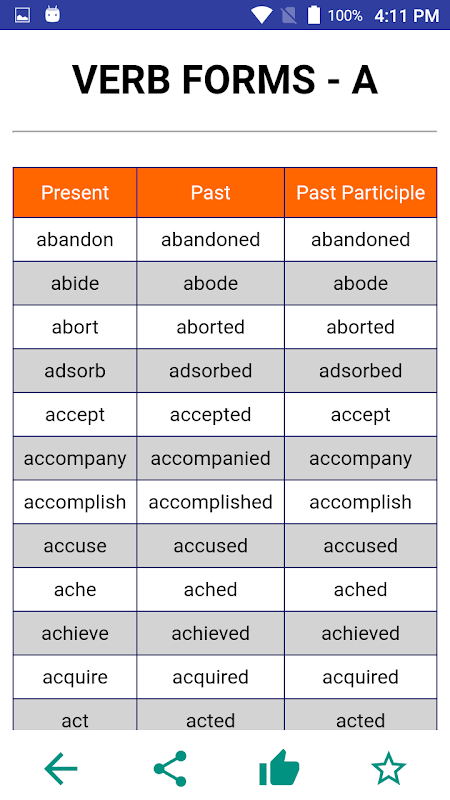 100% 4:11 PM

VERB FORMS - A

| Present | Past | Past Participle |
|---|---|---|
| abandon | abandoned | abandoned |
| abide | abode | abode |
| abort | aborted | aborted |
| adsorb | adsorbed | adsorbed |
| accept | accepted | accept |
| accompany | accompanied | accompany |
| accomplish | accomplished | accomplish |
| accuse | accused | accused |
| ache | ached | ached |
| achieve | achieved | achieved |
| acquire | acquired | acquired |
| act | acted | acted |